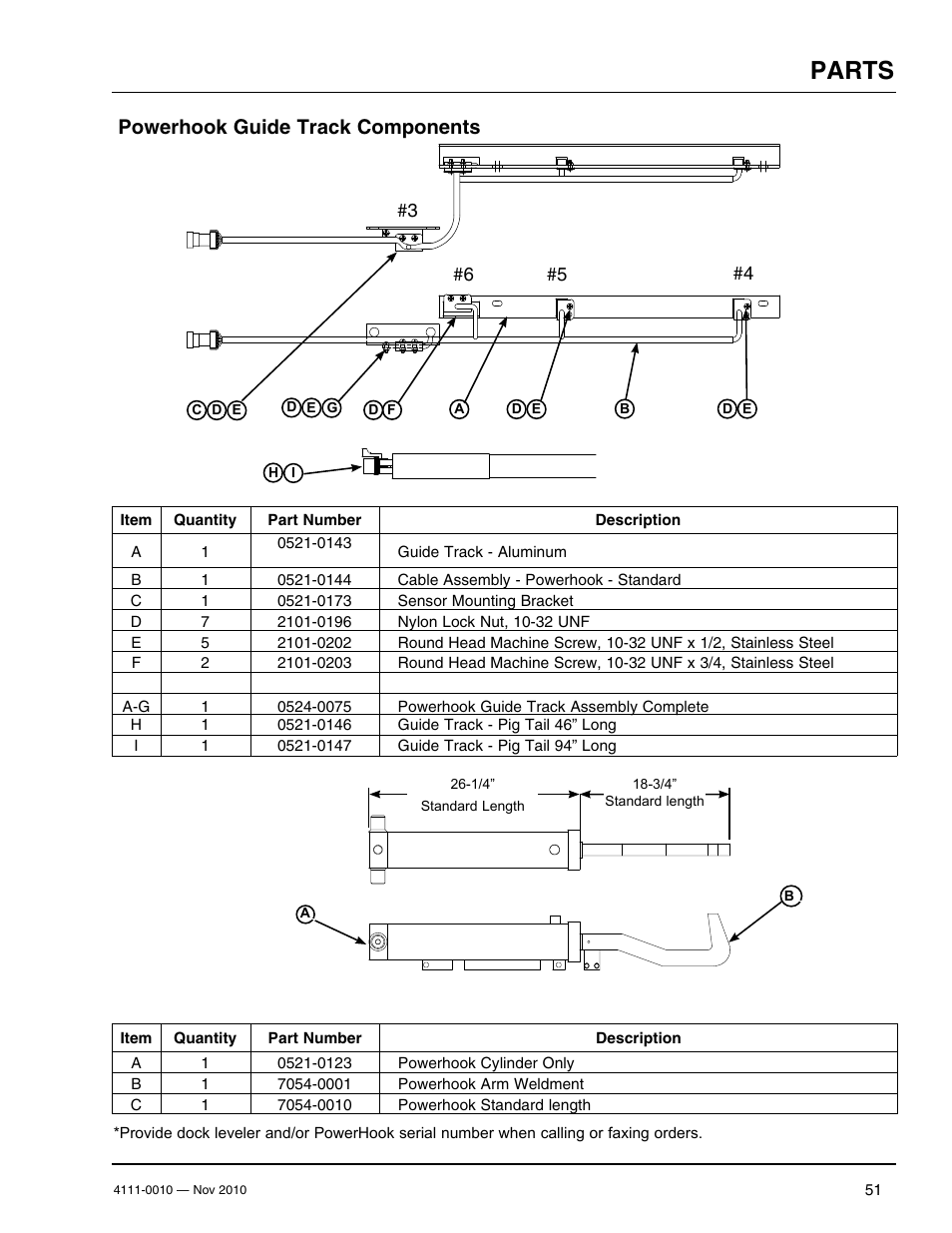 PARTS

Powerhook Guide Track Components

#3

#6 #5 #4

C D E  D E G  D F  A  D E  B  D E

H I

| Item | Quantity | Part Number | Description |
|---|---|---|---|
| A | 1 | 0521-0143 | Guide Track - Aluminum |
| B | 1 | 0521-0144 | Cable Assembly - Powerhook - Standard |
| C | 1 | 0521-0173 | Sensor Mounting Bracket |
| D | 7 | 2101-0196 | Nylon Lock Nut, 10-32 UNF |
| E | 5 | 2101-0202 | Round Head Machine Screw, 10-32 UNF x 1/2, Stainless Steel |
| F | 2 | 2101-0203 | Round Head Machine Screw, 10-32 UNF x 3/4, Stainless Steel |
| | | | |
| A-G | 1 | 0524-0075 | Powerhook Guide Track Assembly Complete |
| H | 1 | 0521-0146 | Guide Track - Pig Tail 46” Long |
| I | 1 | 0521-0147 | Guide Track - Pig Tail 94” Long |

26-1/4”
Standard Length

18-3/4”
Standard length

A

B

| Item | Quantity | Part Number | Description |
|---|---|---|---|
| A | 1 | 0521-0123 | Powerhook Cylinder Only |
| B | 1 | 7054-0001 | Powerhook Arm Weldment |
| C | 1 | 7054-0010 | Powerhook Standard length |

*Provide dock leveler and/or PowerHook serial number when calling or faxing orders.

4111-0010 — Nov 2010

51